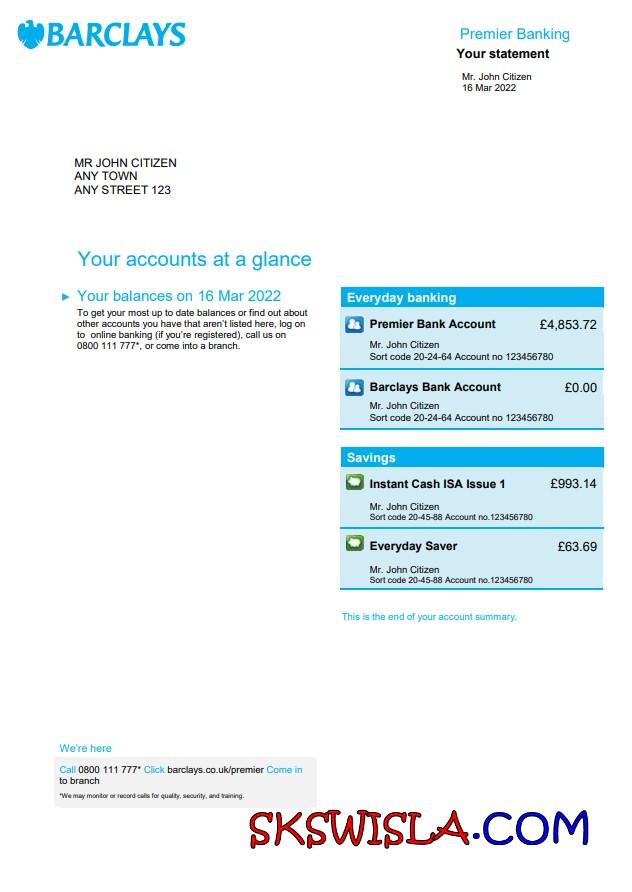 BARCLAYS

Premier Banking
Your statement

Mr. John Citizen
16 Mar 2022

MR JOHN CITIZEN
ANY TOWN
ANY STREET 123

Your accounts at a glance

Your balances on 16 Mar 2022
To get your most up to date balances or find out about other accounts you have that aren't listed here, log on to online banking (if you're registered), call us on 0800 111 777*, or come into a branch.

Everyday banking

Premier Bank Account £4,853.72
Mr. John Citizen
Sort code 20-24-64 Account no 123456780

Barclays Bank Account £0.00
Mr. John Citizen
Sort code 20-24-64 Account no 123456780

Savings

Instant Cash ISA Issue 1 £993.14
Mr. John Citizen
Sort code 20-45-88 Account no.123456780

Everyday Saver £63.69
Mr. John Citizen
Sort code 20-45-88 Account no.123456780

This is the end of your account summary.

We're here

Call 0800 111 777* Click barclays.co.uk/premier Come in to branch
*We may monitor or record calls for quality, security, and training.

SKSWISLA.COM